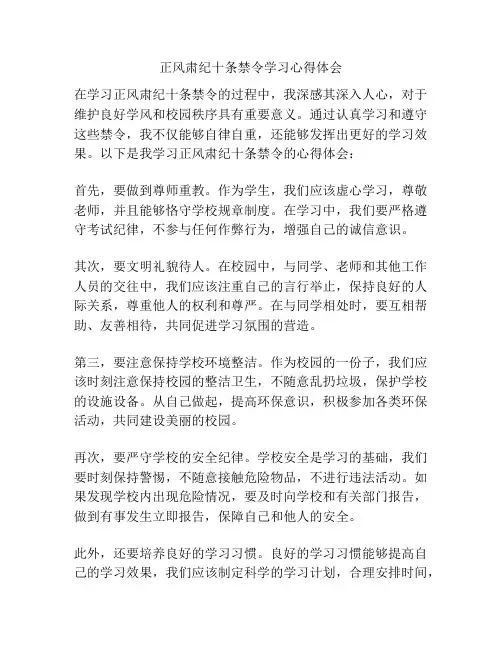 正风肃纪十条禁令学习心得体会

在学习正风肃纪十条禁令的过程中，我深感其深入人心，对于维护良好学风和校园秩序具有重要意义。通过认真学习和遵守这些禁令，我不仅能够自律自重，还能够发挥出更好的学习效果。以下是我学习正风肃纪十条禁令的心得体会：

首先，要做到尊师重教。作为学生，我们应该虚心学习，尊敬老师，并且能够恪守学校规章制度。在学习中，我们要严格遵守考试纪律，不参与任何作弊行为，增强自己的诚信意识。

其次，要文明礼貌待人。在校园中，与同学、老师和其他工作人员的交往中，我们应该注重自己的言行举止，保持良好的人际关系，尊重他人的权利和尊严。在与同学相处时，要互相帮助、友善相待，共同促进学习氛围的营造。

第三，要注意保持学校环境整洁。作为校园的一份子，我们应该时刻注意保持校园的整洁卫生，不随意乱扔垃圾，保护学校的设施设备。从自己做起，提高环保意识，积极参加各类环保活动，共同建设美丽的校园。

再次，要严守学校的安全纪律。学校安全是学习的基础，我们要时刻保持警惕，不随意接触危险物品，不进行违法活动。如果发现学校内出现危险情况，要及时向学校和有关部门报告，做到有事发生立即报告，保障自己和他人的安全。

此外，还要培养良好的学习习惯。良好的学习习惯能够提高自己的学习效果，我们应该制定科学的学习计划，合理安排时间，